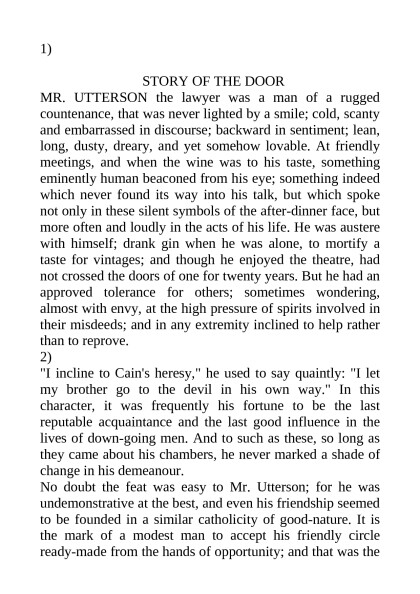 1)

STORY OF THE DOOR

MR. UTTERSON the lawyer was a man of a rugged countenance, that was never lighted by a smile; cold, scanty and embarrassed in discourse; backward in sentiment; lean, long, dusty, dreary, and yet somehow lovable. At friendly meetings, and when the wine was to his taste, something eminently human beaconed from his eye; something indeed which never found its way into his talk, but which spoke not only in these silent symbols of the after-dinner face, but more often and loudly in the acts of his life. He was austere with himself; drank gin when he was alone, to mortify a taste for vintages; and though he enjoyed the theatre, had not crossed the doors of one for twenty years. But he had an approved tolerance for others; sometimes wondering, almost with envy, at the high pressure of spirits involved in their misdeeds; and in any extremity inclined to help rather than to reprove.

2)

"I incline to Cain's heresy," he used to say quaintly: "I let my brother go to the devil in his own way." In this character, it was frequently his fortune to be the last reputable acquaintance and the last good influence in the lives of down-going men. And to such as these, so long as they came about his chambers, he never marked a shade of change in his demeanour.

No doubt the feat was easy to Mr. Utterson; for he was undemonstrative at the best, and even his friendship seemed to be founded in a similar catholicity of good-nature. It is the mark of a modest man to accept his friendly circle ready-made from the hands of opportunity; and that was the